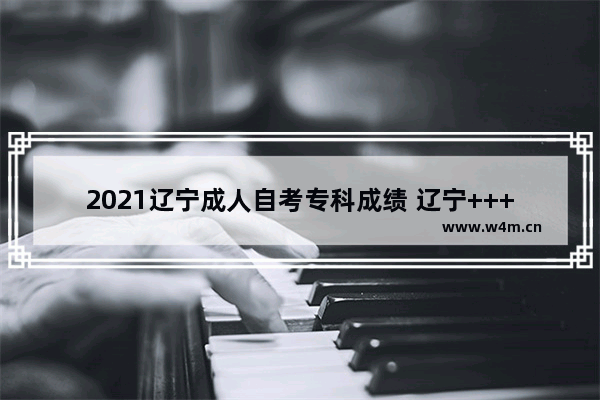 2021辽宁成人自考专科成绩 辽宁+++

www.w4m.cn